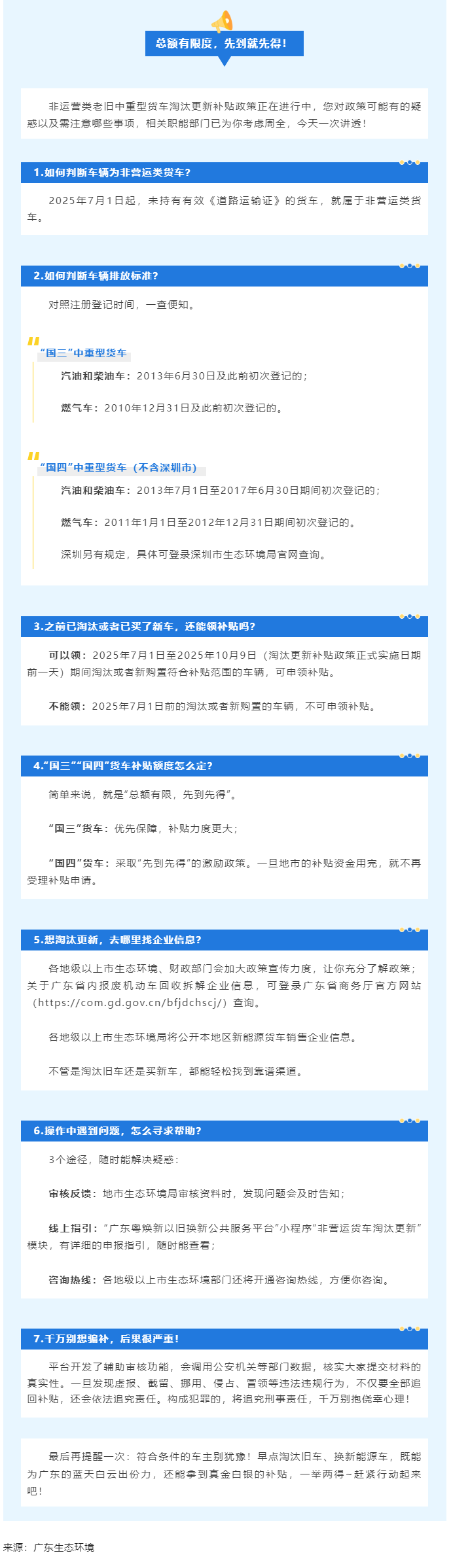 总额有限度，先到就先得！

非运营类老旧中重型货车淘汰更新补贴政策正在进行中，您对政策可能有的疑惑以及需注意哪些事项，相关职能部门已为你考虑周全，今天一次讲透！

1.如何判断车辆为非营运类货车？

2025年7月1日起，未持有有效《道路运输证》的货车，就属于非营运类货车。

2.如何判断车辆排放标准？

对照注册登记时间，一查便知。

“国三”中重型货车

汽油和柴油车：2013年6月30日及此前初次登记的；

燃气车：2010年12月31日及此前初次登记的。

“国四”中重型货车（不含深圳市）

汽油和柴油车：2013年7月1日至2017年6月30日期间初次登记的；

燃气车：2011年1月1日至2012年12月31日期间初次登记的。

深圳另有规定，具体可登录深圳市生态环境局官网查询。

3.之前已淘汰或者已买了新车，还能领补贴吗？

可以领：2025年7月1日至2025年10月9日（淘汰更新补贴政策正式实施日期前一天）期间淘汰或者新购置符合补贴范围的车辆，可申领补贴。

不能领：2025年7月1日前的淘汰或者新购置的车辆，不可申领补贴。

4.“国三”“国四”货车补贴额度怎么定？

简单来说，就是“总额有限，先到先得”。

“国三”货车：优先保障，补贴力度更大；

“国四”货车：采取“先到先得”的激励政策。一旦地市的补贴资金用完，就不再受理补贴申请。

5.想淘汰更新，去哪里找企业信息？

各地级以上市生态环境、财政部门会加大政策宣传力度，让你充分了解政策；关于广东省内报废机动车回收拆解企业信息，可登录广东省商务厅官方网站（https://com.gd.gov.cn/bfjdchscj/）查询。

各地级以上市生态环境局将公开本地区新能源货车销售企业信息。

不管是淘汰旧车还是买新车，都能轻松找到靠谱渠道。

6.操作中遇到问题，怎么寻求帮助？

3个途径，随时能解决疑惑：

审核反馈：地市生态环境局审核资料时，发现问题会及时告知；

线上指引：“广东粤焕新以旧换新公共服务平台”小程序“非营运货车淘汰更新”模块，有详细的申报指引，随时能查看；

咨询热线：各地级以上市生态环境部门还将开通咨询热线，方便你咨询。

7.千万别想骗补，后果很严重！

平台开发了辅助审核功能，会调用公安机关等部门数据，核实大家提交材料的真实性。一旦发现虚报、截留、挪用、侵占、冒领等违法违规行为，不仅要全部追回补贴，还会依法追究责任。构成犯罪的，将追究刑事责任，千万别抱侥幸心理！

最后再提醒一次：符合条件的车主别犹豫！早点淘汰旧车、换新能源车，既能为广东的蓝天白云出份力，还能拿到真金白银的补贴，一举两得~赶紧行动起来吧！

来源：广东生态环境